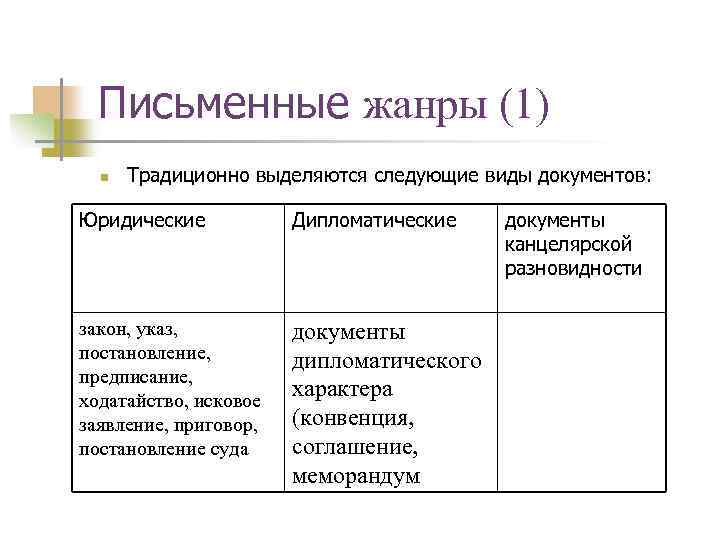 Письменные жанры (1)

Традиционно выделяются следующие виды документов:

| Юридические | Дипломатические | документы канцелярской разновидности |
|---|---|---|
| закон, указ, постановление, предписание, ходатайство, исковое заявление, приговор, постановление суда | документы дипломатического характера (конвенция, соглашение, меморандум | |